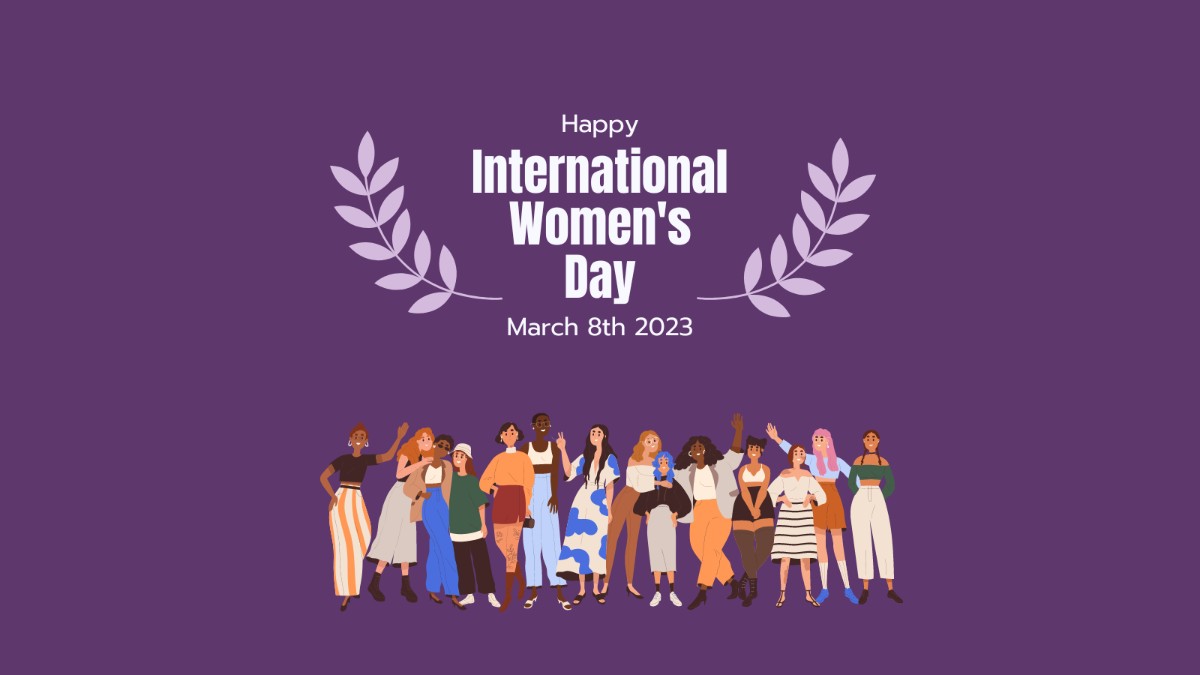 Happy
International Women's Day
March 8th 2023